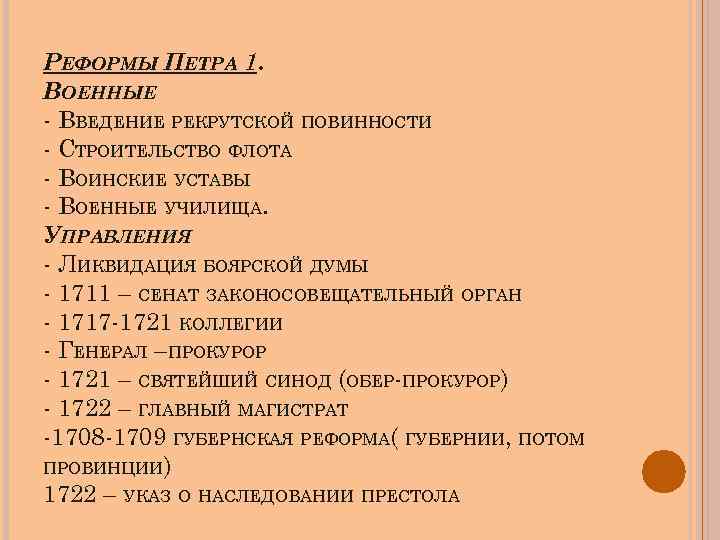 Реформы Петра 1.
Военные
- Введение рекрутской повинности
- Строительство флота
- Воинские уставы
- Военные училища.
Управления
- Ликвидация боярской думы
- 1711 – сенат законосовещательный орган
- 1717-1721 коллегии
- Генерал –прокурор
- 1721 – святейший синод (обер-прокурор)
- 1722 – главный магистрат
-1708-1709 губернская реформа( губернии, потом провинции)
1722 – указ о наследовании престола